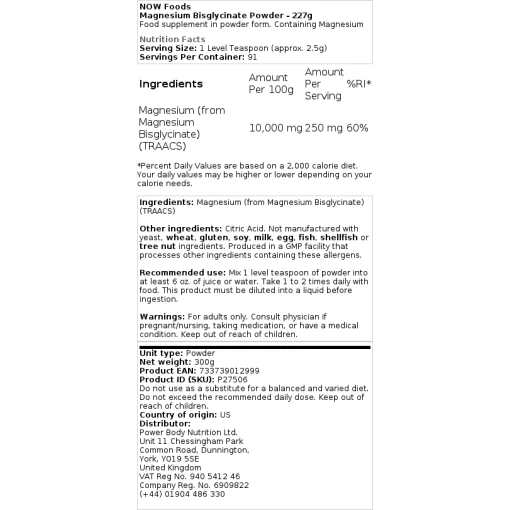 NOW Foods
Magnesium Bisglycinate Powder - 227g
Food supplement in powder form. Containing Magnesium

Nutrition Facts
Serving Size: 1 Level Teaspoon (approx. 2.5g)
Servings Per Container: 91

| Ingredients | Amount Per 100g | Amount Per Serving | %RI* |
|---|---|---|---|
| Magnesium (from Magnesium Bisglycinate) (TRAACS) | 10,000 mg | 250 mg | 60% |

*Percent Daily Values are based on a 2,000 calorie diet. Your daily values may be higher or lower depending on your calorie needs.

Ingredients: Magnesium (from Magnesium Bisglycinate) (TRAACS)

Other ingredients: Citric Acid. Not manufactured with yeast, wheat, gluten, soy, milk, egg, fish, shellfish or tree nut ingredients. Produced in a GMP facility that processes other ingredients containing these allergens.

Recommended use: Mix 1 level teaspoon of powder into at least 6 oz. of juice or water. Take 1 to 2 times daily with food. This product must be diluted into a liquid before ingestion.

Warnings: For adults only. Consult physician if pregnant/nursing, taking medication, or have a medical condition. Keep out of reach of children.

Unit type: Powder
Net weight: 300g
Product EAN: 733739012999
Product ID (SKU): P27506
Do not use as a substitute for a balanced and varied diet. Do not exceed the recommended daily dose. Keep out of reach of children.
Country of origin: US
Distributor:
Power Body Nutrition Ltd.
Unit 11 Chessingham Park
Common Road, Dunnington,
York, YO19 5SE
United Kingdom
VAT Reg No. 940 5412 46
Company Reg. No. 6909822
(+44) 01904 486 330